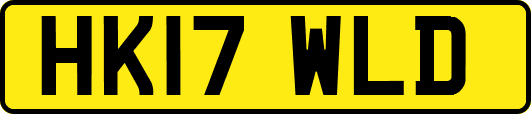 HK17 WLD